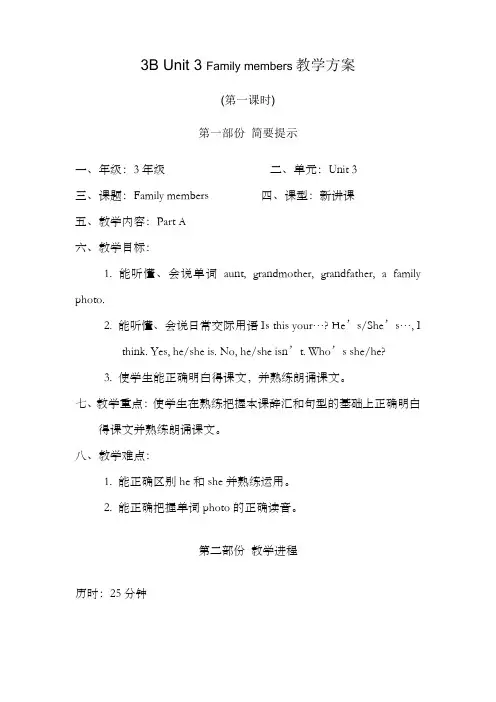 3B Unit 3 Family members 教学方案

(第一课时)

第一部份 简要提示

一、年级：3 年级　　　　　　　二、单元：Unit 3

三、课题：Family members　　　　四、课型：新讲课

五、教学内容：Part A

六、教学目标：

1. 能听懂、会说单词 aunt, grandmother, grandfather, a family photo.

2. 能听懂、会说日常交际用语 Is this your…? He’s/She’s…, I think. Yes, he/she is. No, he/she isn’t. Who’s she/he?

3. 使学生能正确明白得课文，并熟练朗诵课文。

七、教学重点：使学生在熟练把握本课辞汇和句型的基础上正确明白得课文并熟练朗诵课文。

八、教学难点：

1. 能正确区别 he 和 she 并熟练运用。

2. 能正确把握单词 photo 的正确读音。

第二部份 教学进程

历时：25 分钟